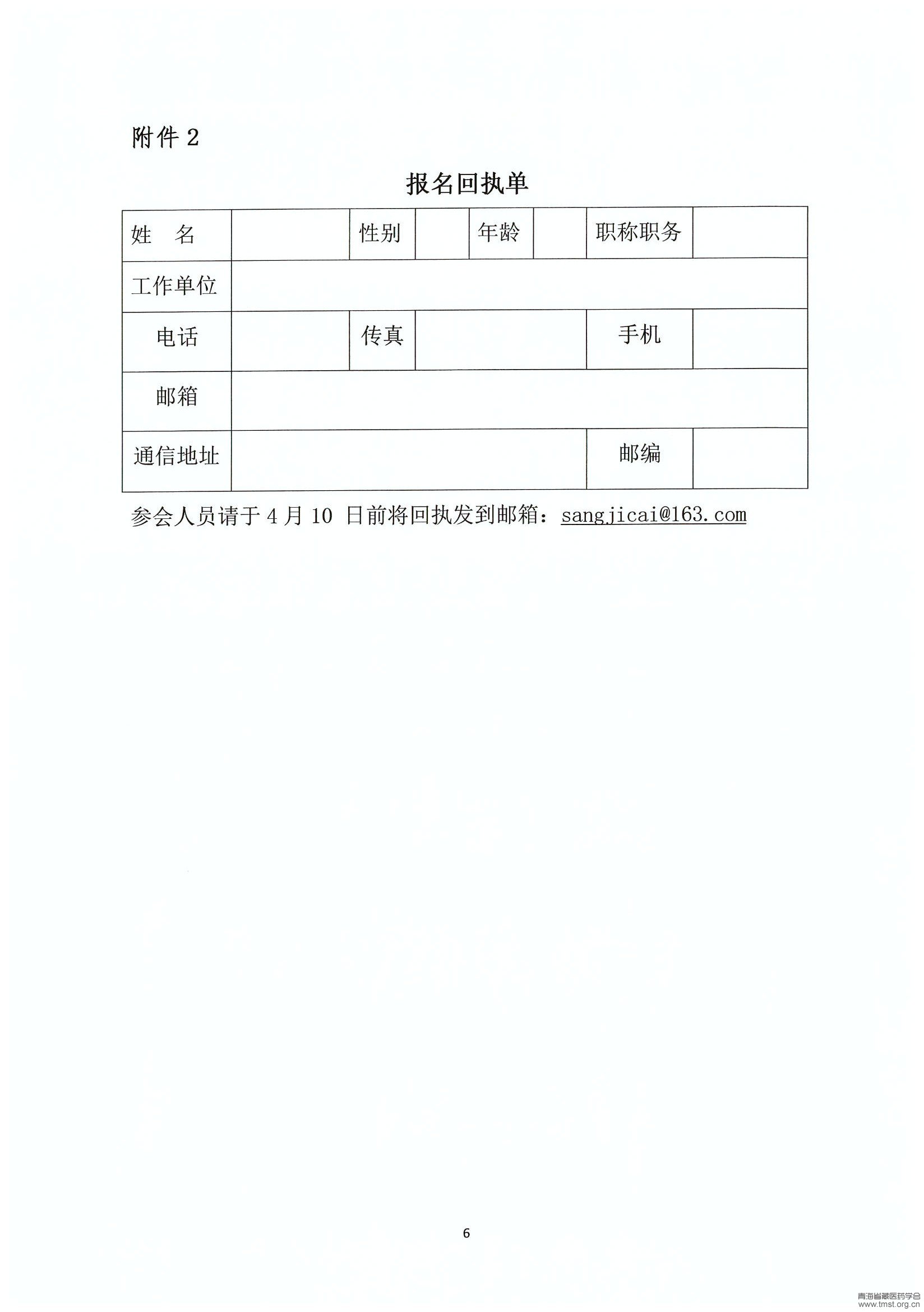 附件 2

报名回执单

| 姓　名 | | 性别 | | 年龄 | | 职称职务 | |
|---|---|---|---|---|---|---|---|
| 工作单位 | | | | | | | |
| 电话 | | 传真 | | | | 手机 | |
| 邮箱 | | | | | | | |
| 通信地址 | | | | | | 邮编 | |

参会人员请于 4 月 10 日前将回执发到邮箱：sangjicai@163.com

6

青海省藏医药学会
www.tmst.org.cn